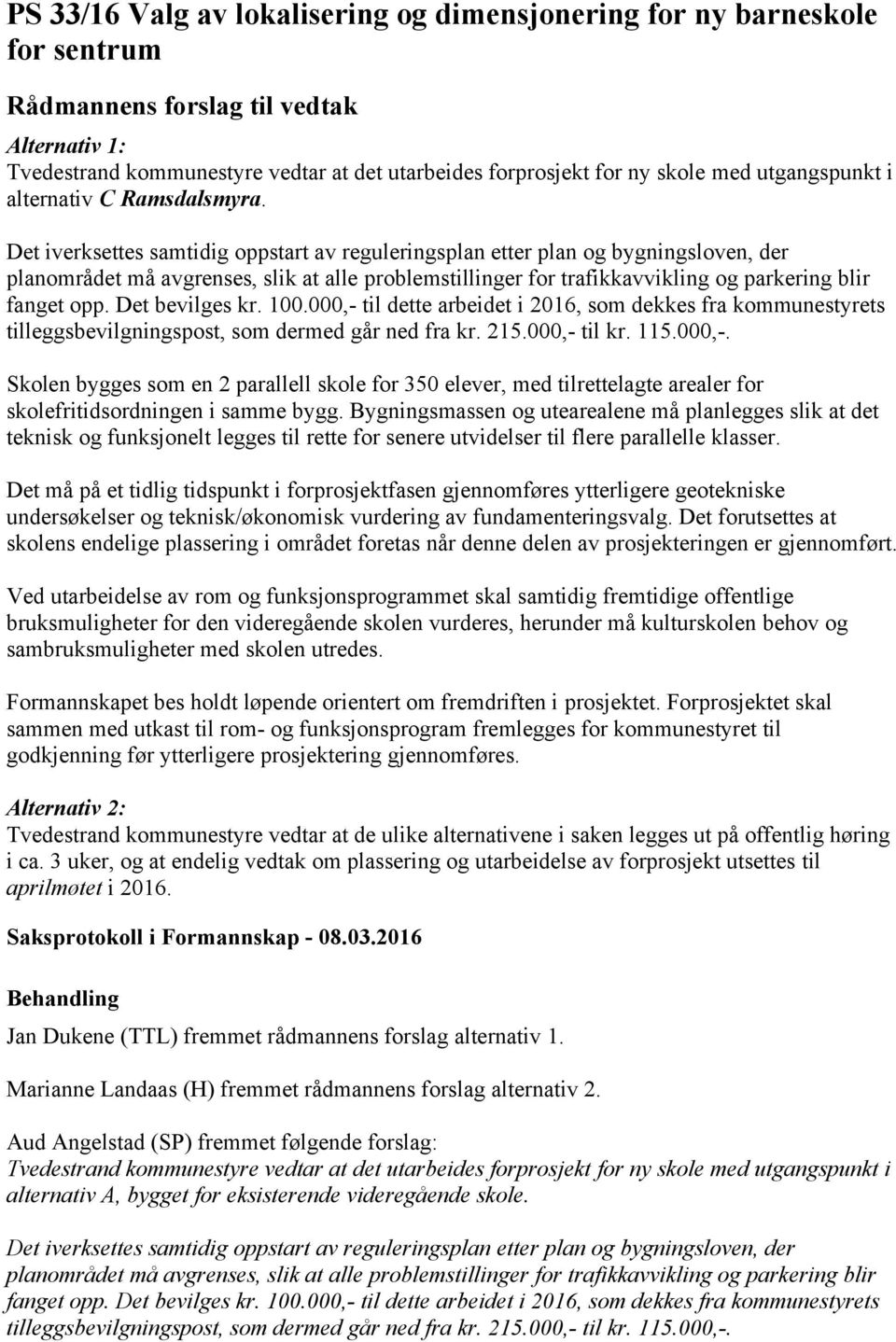 PS 33/16 Valg av lokalisering og dimensjonering for ny barneskole for sentrum

Rådmannens forslag til vedtak

Alternativ 1:
Tvedestrand kommunestyre vedtar at det utarbeides forprosjekt for ny skole med utgangspunkt i alternativ C Ramsdalsmyra.

Det iverksettes samtidig oppstart av reguleringsplan etter plan og bygningsloven, der planområdet må avgrenses, slik at alle problemstillinger for trafikkavvikling og parkering blir fanget opp. Det bevilges kr. 100.000,- til dette arbeidet i 2016, som dekkes fra kommunestyrets tilleggsbevilgningspost, som dermed går ned fra kr. 215.000,- til kr. 115.000,-.

Skolen bygges som en 2 parallell skole for 350 elever, med tilrettelagte arealer for skolefritidsordningen i samme bygg. Bygningsmassen og utearealene må planlegges slik at det teknisk og funksjonelt legges til rette for senere utvidelser til flere parallelle klasser.

Det må på et tidlig tidspunkt i forprosjektfasen gjennomføres ytterligere geotekniske undersøkelser og teknisk/økonomisk vurdering av fundamenteringsvalg. Det forutsettes at skolens endelige plassering i området foretas når denne delen av prosjekteringen er gjennomført.

Ved utarbeidelse av rom og funksjonsprogrammet skal samtidig fremtidige offentlige bruksmuligheter for den videregående skolen vurderes, herunder må kulturskolen behov og sambruksmuligheter med skolen utredes.

Formannskapet bes holdt løpende orientert om fremdriften i prosjektet. Forprosjektet skal sammen med utkast til rom- og funksjonsprogram fremlegges for kommunestyret til godkjenning før ytterligere prosjektering gjennomføres.

Alternativ 2:
Tvedestrand kommunestyre vedtar at de ulike alternativene i saken legges ut på offentlig høring i ca. 3 uker, og at endelig vedtak om plassering og utarbeidelse av forprosjekt utsettes til aprilmøtet i 2016.

Saksprotokoll i Formannskap - 08.03.2016

Behandling

Jan Dukene (TTL) fremmet rådmannens forslag alternativ 1.

Marianne Landaas (H) fremmet rådmannens forslag alternativ 2.

Aud Angelstad (SP) fremmet følgende forslag:
Tvedestrand kommunestyre vedtar at det utarbeides forprosjekt for ny skole med utgangspunkt i alternativ A, bygget for eksisterende videregående skole.

Det iverksettes samtidig oppstart av reguleringsplan etter plan og bygningsloven, der planområdet må avgrenses, slik at alle problemstillinger for trafikkavvikling og parkering blir fanget opp. Det bevilges kr. 100.000,- til dette arbeidet i 2016, som dekkes fra kommunestyrets tilleggsbevilgningspost, som dermed går ned fra kr. 215.000,- til kr. 115.000,-.